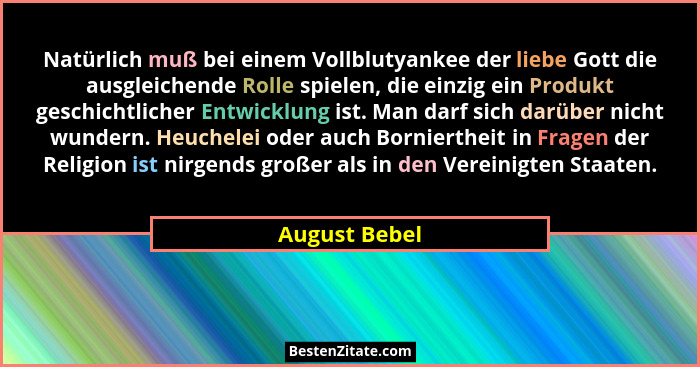 Natürlich muß bei einem Vollblutyankee der liebe Gott die ausgleichende Rolle spielen, die einzig ein Produkt geschichtlicher Entwicklung ist. Man darf sich darüber nicht wundern. Heuchelei oder auch Borniertheit in Fragen der Religion ist nirgends großer als in den Vereinigten Staaten.

August Bebel

BestenZitate.com